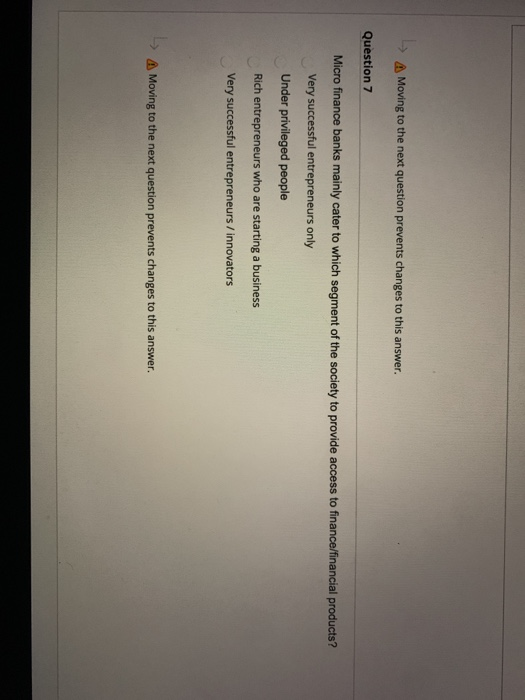 Moving to the next question prevents changes to this answer.

Question 7

Micro finance banks mainly cater to which segment of the society to provide access to finance/financial products?

Very successful entrepreneurs only

Under privileged people

Rich entrepreneurs who are starting a business

Very successful entrepreneurs / innovators

Moving to the next question prevents changes to this answer.